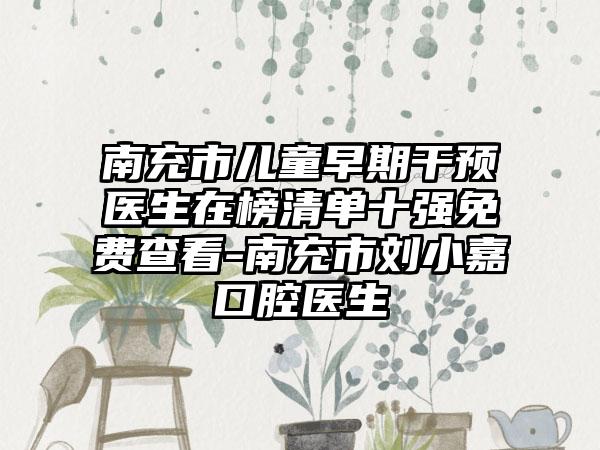 南充市儿童早期干预医生在榜清单十强免费查看-南充市刘小嘉口腔医生